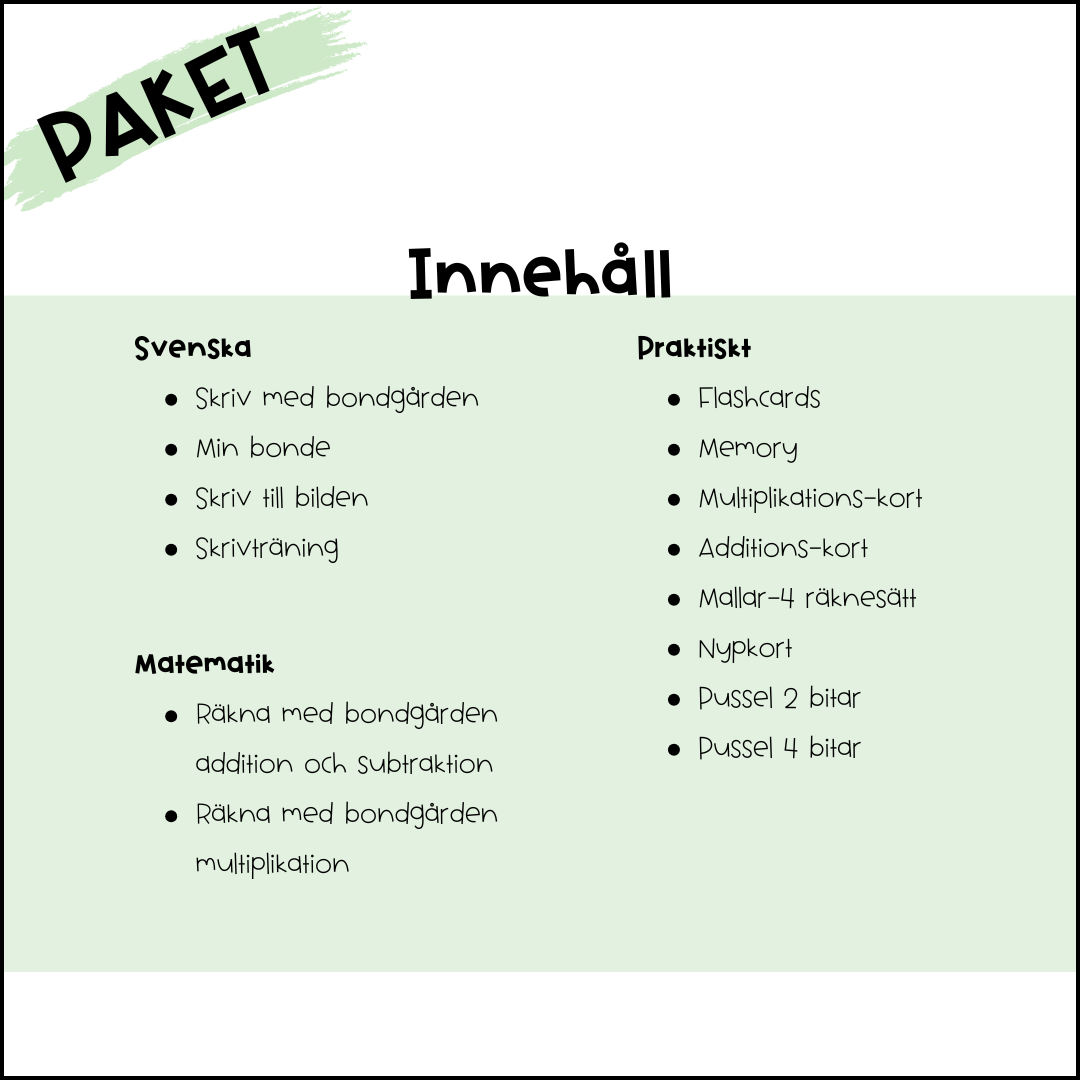 PAKET

Innehåll

Svenska

• Skriv med bondgården
• Min bonde
• Skriv till bilden
• Skrivträning

Matematik

• Räkna med bondgården addition och subtraktion
• Räkna med bondgården multiplikation

Praktiskt

• Flashcards
• Memory
• Multiplikations-kort
• Additions-kort
• Mallar-4 räknesätt
• Nypkort
• Pussel 2 bitar
• Pussel 4 bitar